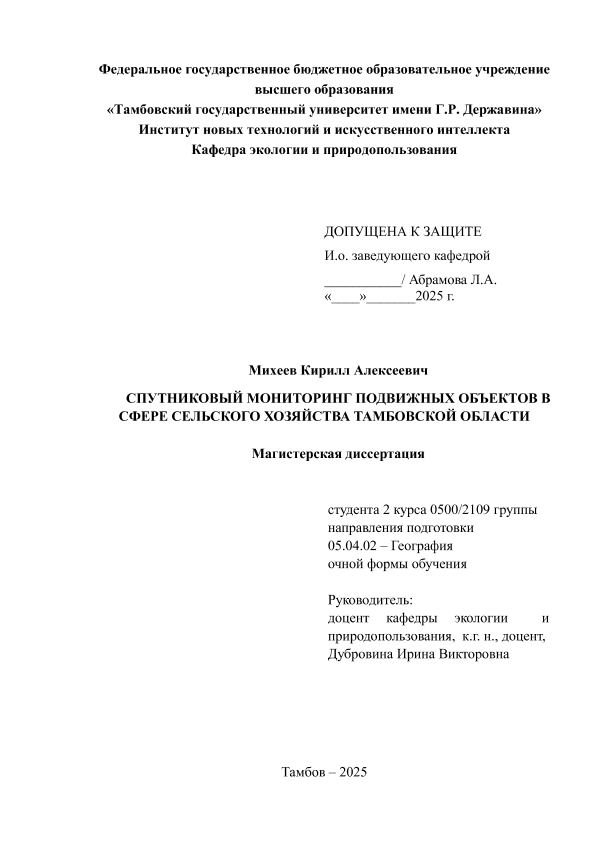 Федеральное государственное бюджетное образовательное учреждение высшего образования
«Тамбовский государственный университет имени Г.Р. Державина»
Институт новых технологий и искусственного интеллекта
Кафедра экологии и природопользования

ДОПУЩЕНА К ЗАЩИТЕ
И.о. заведующего кафедрой
___________/ Абрамова Л.А.
«____»_______2025 г.

Михеев Кирилл Алексеевич

СПУТНИКОВЫЙ МОНИТОРИНГ ПОДВИЖНЫХ ОБЪЕКТОВ В СФЕРЕ СЕЛЬСКОГО ХОЗЯЙСТВА ТАМБОВСКОЙ ОБЛАСТИ

Магистерская диссертация

студента 2 курса 0500/2109 группы
направления подготовки
05.04.02 – География
очной формы обучения

Руководитель:
доцент кафедры экологии и природопользования, к.г. н., доцент,
Дубровина Ирина Викторовна

Тамбов – 2025